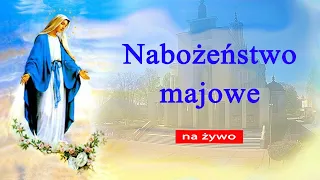 Nabożeństwo majowe

na żywo